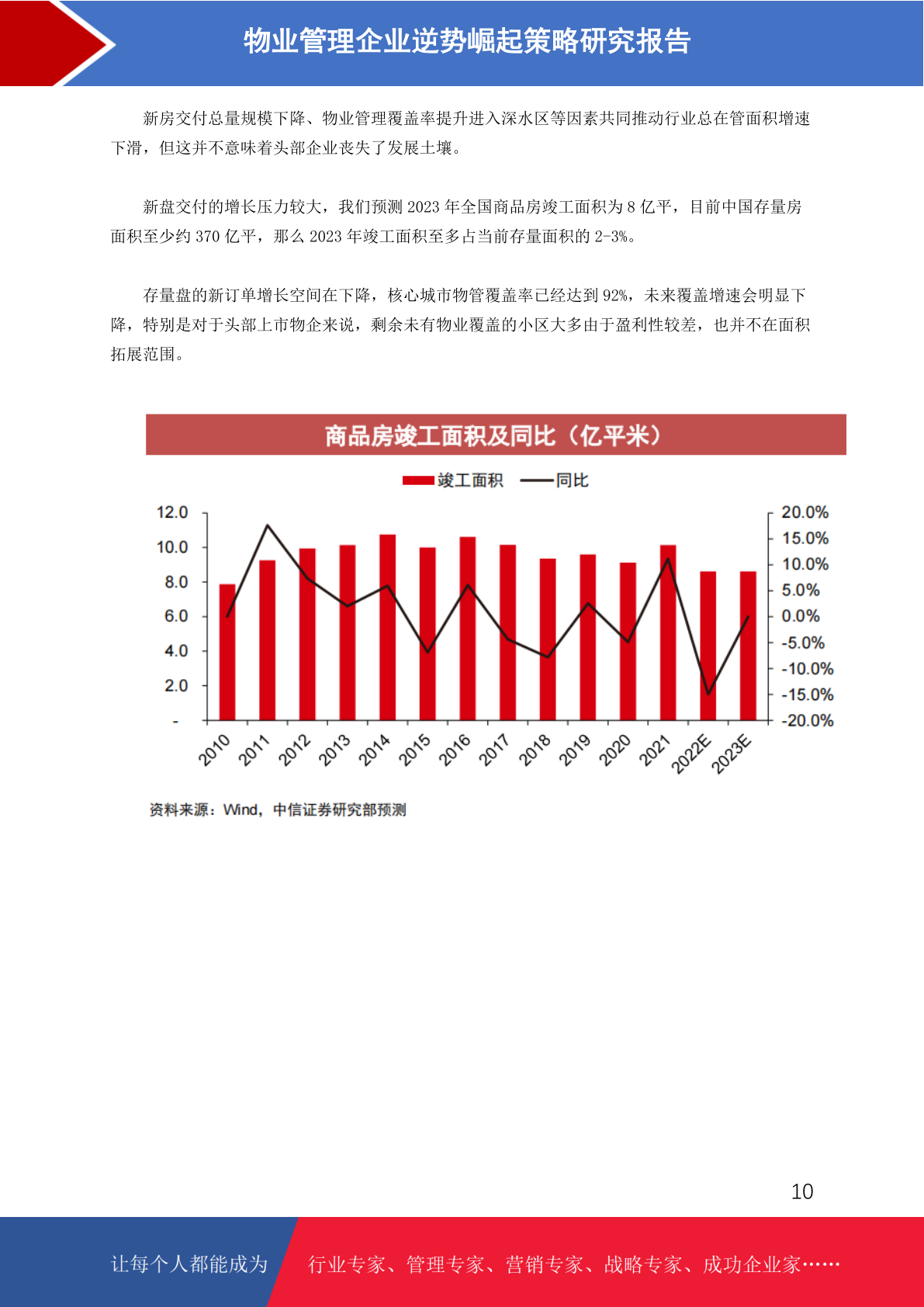 物业管理企业逆势崛起策略研究报告

新房交付总量规模下降、物业管理覆盖率提升进入深水区等因素共同推动行业总在管面积增速下滑，但这并不意味着头部企业丧失了发展土壤。

新盘交付的增长压力较大，我们预测2023年全国商品房竣工面积为8亿平，目前中国存量房面积至少约370亿平，那么2023年竣工面积至多占当前存量面积的2-3%。

存量盘的新订单增长空间在下降，核心城市物管覆盖率已经达到92%，未来覆盖增速会明显下降，特别是对于头部上市物企来说，剩余未有物业覆盖的小区大多由于盈利性较差，也并不在面积拓展范围。

商品房竣工面积及同比（亿平米）

竣工面积 同比

12.0
10.0
8.0
6.0
4.0
2.0
-

20.0%
15.0%
10.0%
5.0%
0.0%
-5.0%
-10.0%
-15.0%
-20.0%

2010 2011 2012 2013 2014 2015 2016 2017 2018 2019 2020 2021 2022E 2023E

资料来源：Wind，中信证券研究部预测

10

让每个人都能成为 行业专家、管理专家、营销专家、战略专家、成功企业家……